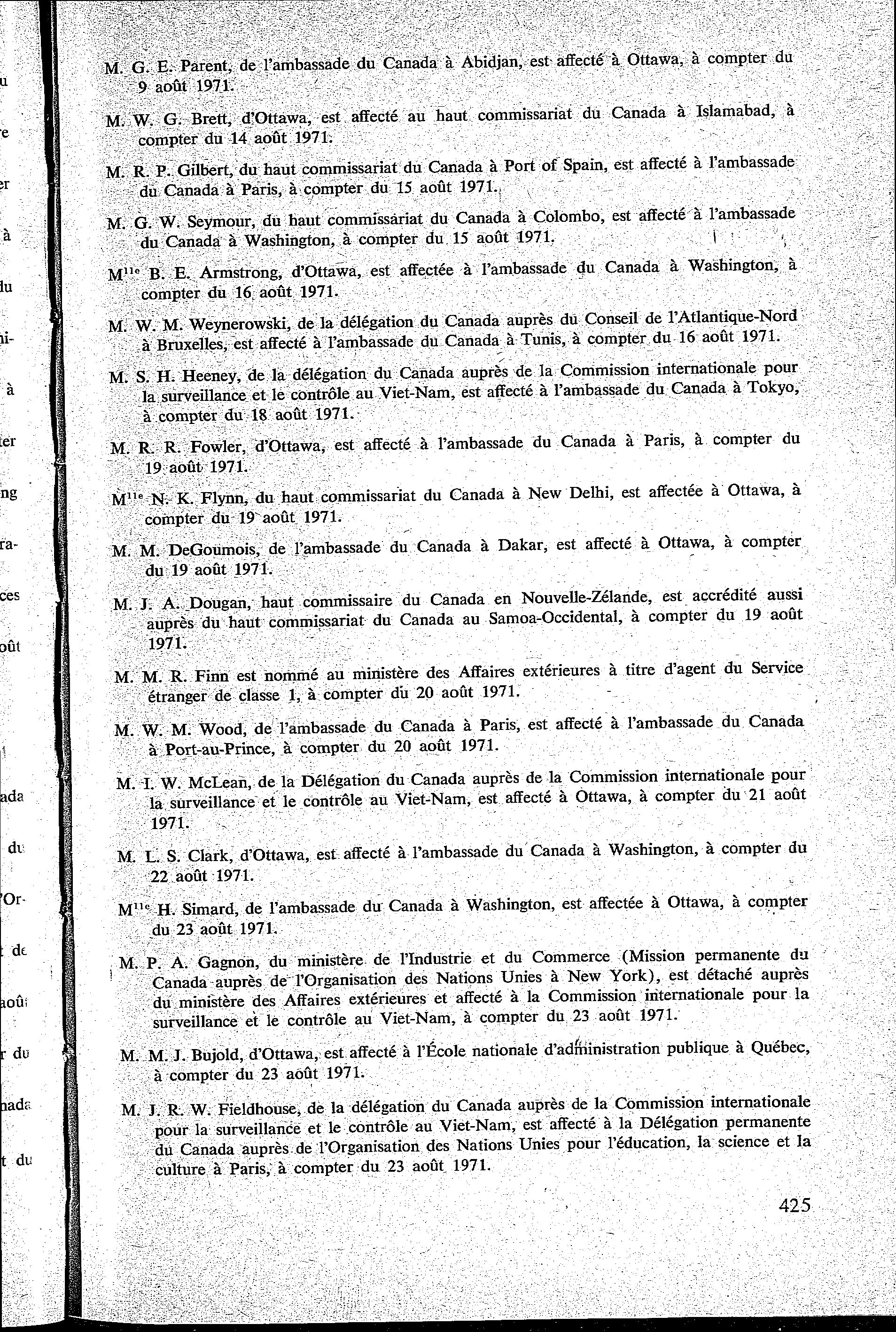 M. G. E. Parent, de l'ambassade du Canada à Abidjan, est affecté à Ottawa, à compter du 9 août 1971.

M. W. G. Brett, d'Ottawa, est affecté au haut commissariat du Canada à Islamabad, à compter du 14 août 1971.

M. R. P. Gilbert, du haut commissariat du Canada à Port of Spain, est affecté à l'ambassade du Canada à Paris, à compter du 15 août 1971.

M. G. W. Seymour, du haut commissariat du Canada à Colombo, est affecté à l'ambassade du Canada à Washington, à compter du 15 août 1971.

M$^{lle}$ B. E. Armstrong, d'Ottawa, est affectée à l'ambassade du Canada à Washington, à compter du 16 août 1971.

M. W. M. Weynerowski, de la délégation du Canada auprès du Conseil de l'Atlantique-Nord à Bruxelles, est affecté à l'ambassade du Canada à Tunis, à compter du 16 août 1971.

M. S. H. Heeney, de la délégation du Canada auprès de la Commission internationale pour la surveillance et le contrôle au Viet-Nam, est affecté à l'ambassade du Canada à Tokyo, à compter du 18 août 1971.

M. R. R. Fowler, d'Ottawa, est affecté à l'ambassade du Canada à Paris, à compter du 19 août 1971.

M$^{lle}$ N. K. Flynn, du haut commissariat du Canada à New Delhi, est affectée à Ottawa, à compter du 19 août 1971.

M. M. DeGoumois, de l'ambassade du Canada à Dakar, est affecté à Ottawa, à compter du 19 août 1971.

M. J. A. Dougan, haut commissaire du Canada en Nouvelle-Zélande, est accrédité aussi auprès du haut commissariat du Canada au Samoa-Occidental, à compter du 19 août 1971.

M. M. R. Finn est nommé au ministère des Affaires extérieures à titre d'agent du Service étranger de classe 1, à compter du 20 août 1971.

M. W. M. Wood, de l'ambassade du Canada à Paris, est affecté à l'ambassade du Canada à Port-au-Prince, à compter du 20 août 1971.

M. I. W. McLean, de la Délégation du Canada auprès de la Commission internationale pour la surveillance et le contrôle au Viet-Nam, est affecté à Ottawa, à compter du 21 août 1971.

M. L. S. Clark, d'Ottawa, est affecté à l'ambassade du Canada à Washington, à compter du 22 août 1971.

M$^{lle}$ H. Simard, de l'ambassade du Canada à Washington, est affectée à Ottawa, à compter du 23 août 1971.

M. P. A. Gagnon, du ministère de l'Industrie et du Commerce (Mission permanente du Canada auprès de l'Organisation des Nations Unies à New York), est détaché auprès du ministère des Affaires extérieures et affecté à la Commission internationale pour la surveillance et le contrôle au Viet-Nam, à compter du 23 août 1971.

M. M. J. Bujold, d'Ottawa, est affecté à l'École nationale d'administration publique à Québec, à compter du 23 août 1971.

M. J. R. W. Fieldhouse, de la délégation du Canada auprès de la Commission internationale pour la surveillance et le contrôle au Viet-Nam, est affecté à la Délégation permanente du Canada auprès de l'Organisation des Nations Unies pour l'éducation, la science et la culture à Paris, à compter du 23 août 1971.

425